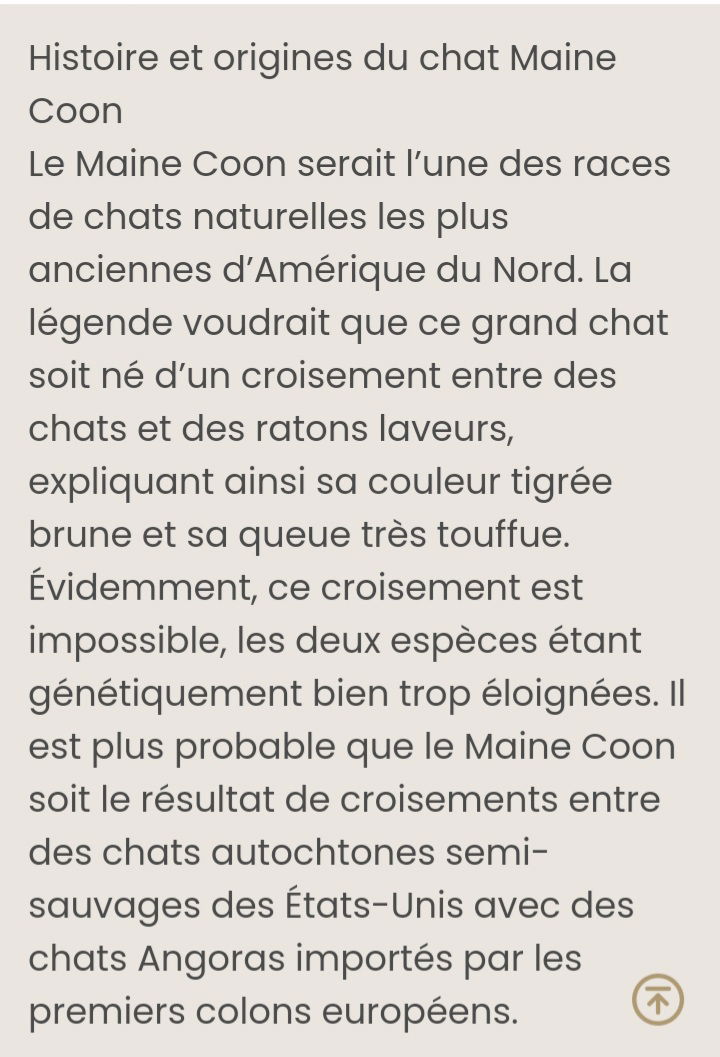 Histoire et origines du chat Maine Coon
Le Maine Coon serait l’une des races de chats naturelles les plus anciennes d’Amérique du Nord. La légende voudrait que ce grand chat soit né d’un croisement entre des chats et des ratons laveurs, expliquant ainsi sa couleur tigrée brune et sa queue très touffue. Évidemment, ce croisement est impossible, les deux espèces étant génétiquement bien trop éloignées. Il est plus probable que le Maine Coon soit le résultat de croisements entre des chats autochtones semi-sauvages des États-Unis avec des chats Angoras importés par les premiers colons européens.